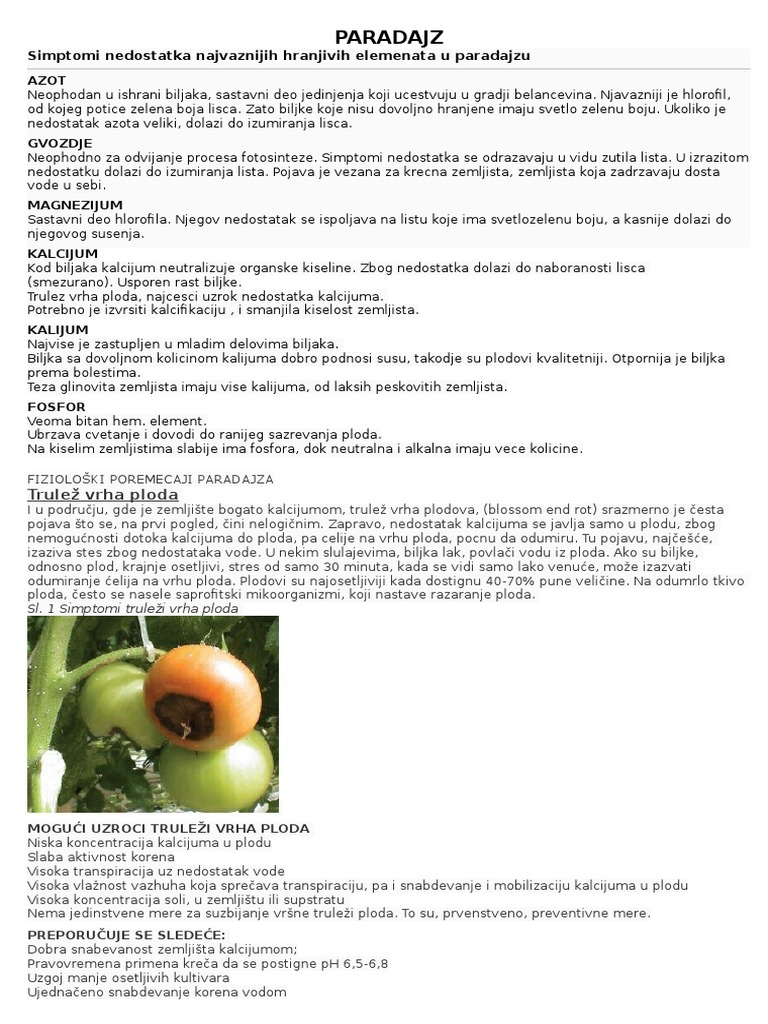 PARADAJZ

Simptomi nedostatka najvaznijih hranjivih elemenata u paradajzu

AZOT
Neophodan u ishrani biljaka, sastavni deo jedinjenja koji ucestvuju u gradji belancevina. Njavazniji je hlorofil, od kojeg potice zelena boja lisca. Zato biljke koje nisu dovoljno hranjene imaju svetlo zelenu boju. Ukoliko je nedostatak azota veliki, dolazi do izumiranja lisca.

GVOZDJE
Neophodno za odvijanje procesa fotosinteze. Simptomi nedostatka se odrazavaju u vidu zutila lista. U izrazitom nedostatku dolazi do izumiranja lista. Pojava je vezana za krecna zemljista, zemljista koja zadrzavaju dosta vode u sebi.

MAGNEZIJUM
Sastavni deo hlorofila. Njegov nedostatak se ispoljava na listu koje ima svetlozelenu boju, a kasnije dolazi do njegovog susenja.

KALCIJUM
Kod biljaka kalcijum neutralizuje organske kiseline. Zbog nedostatka dolazi do naboranosti lisca (smezurano). Usporen rast biljke.
Trulez vrha ploda, najcesci uzrok nedostatka kalcijuma.
Potrebno je izvrsiti kalcifikaciju , i smanjila kiselost zemljista.

KALIJUM
Najvise je zastupljen u mladim delovima biljaka.
Biljka sa dovoljnom kolicinom kalijuma dobro podnosi susu, takodje su plodovi kvalitetniji. Otpornija je biljka prema bolestima.
Teza glinovita zemljista imaju vise kalijuma, od laksih peskovitih zemljista.

FOSFOR
Veoma bitan hem. element.
Ubrzava cvetanje i dovodi do ranijeg sazrevanja ploda.
Na kiselim zemljistima slabije ima fosfora, dok neutralna i alkalna imaju vece kolicine.

FIZIOLOŠKI POREMECAJI PARADAJZA

Trulež vrha ploda

I u području, gde je zemljište bogato kalcijumom, trulež vrha plodova, (blossom end rot) srazmerno je česta pojava što se, na prvi pogled, čini nelogičnim. Zapravo, nedostatak kalcijuma se javlja samo u plodu, zbog nemogućnosti dotoka kalcijuma do ploda, pa celije na vrhu ploda, pocnu da odumiru. Tu pojavu, najčešće, izaziva stes zbog nedostataka vode. U nekim slulajevima, biljka lak, povlači vodu iz ploda. Ako su biljke, odnosno plod, krajnje osetljivi, stres od samo 30 minuta, kada se vidi samo lako venuće, može izazvati odumiranje ćelija na vrhu ploda. Plodovi su najosetljiviji kada dostignu 40-70% pune veličine. Na odumrlo tkivo ploda, često se nasele saprofitski mikoorganizmi, koji nastave razaranje ploda.

Sl. 1 Simptomi truleži vrha ploda

MOGUĆI UZROCI TRULEŽI VRHA PLODA
Niska koncentracija kalcijuma u plodu
Slaba aktivnost korena
Visoka transpiracija uz nedostatak vode
Visoka vlažnost vazhuha koja sprečava transpiraciju, pa i snabdevanje i mobilizaciju kalcijuma u plodu
Visoka koncentracija soli, u zemljištu ili supstratu
Nema jedinstvene mere za suzbijanje vršne truleži ploda. To su, prvenstveno, preventivne mere.

PREPORUČUJE SE SLEDEĆE:
Dobra snabevanost zemljišta kalcijumom;
Pravovremena primena kreča da se postigne pH 6,5-6,8
Uzgoj manje osetljivih kultivara
Ujednačeno snabdevanje korena vodom